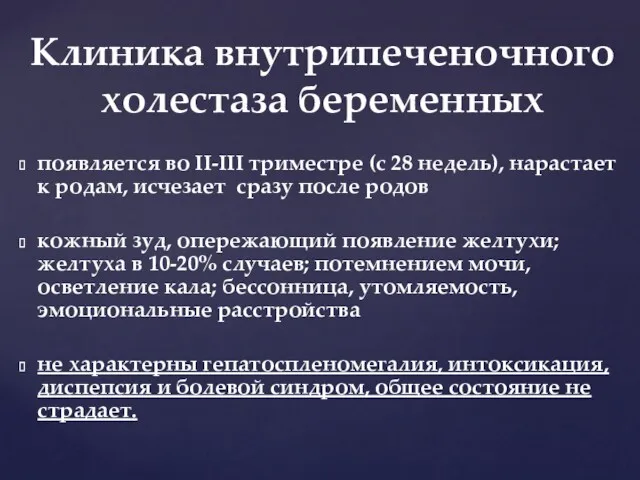 Клиника внутрипеченочного холестаза беременных

появляется во II-III триместре (с 28 недель), нарастает к родам, исчезает сразу после родов

кожный зуд, опережающий появление желтухи; желтуха в 10-20% случаев; потемнением мочи, осветление кала; бессонница, утомляемость, эмоциональные расстройства

не характерны гепатоспленомегалия, интоксикация, диспепсия и болевой синдром, общее состояние не страдает.